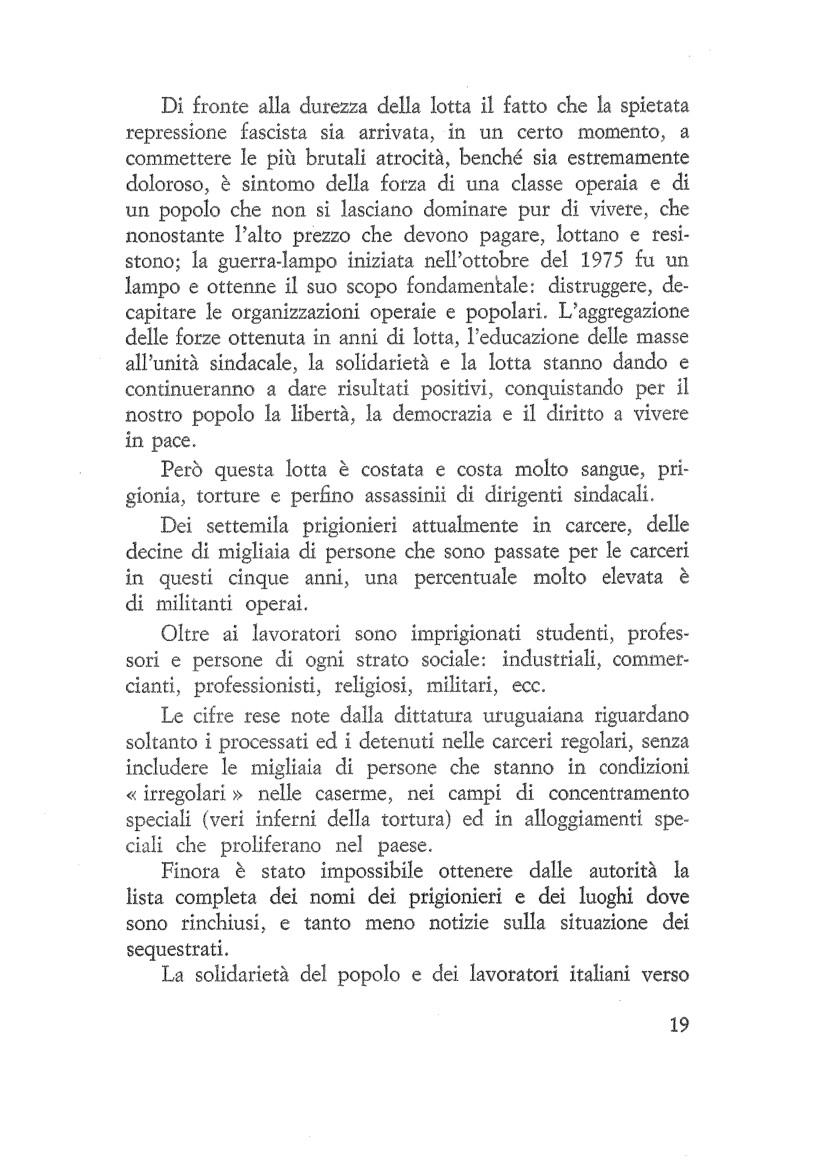 Di fronte alla durezza della lotta il fatto che la spietata repressione fascista sia arrivata, in un certo momento, a commettere le più brutali atrocità, benché sia estremamente doloroso, è sintomo della forza di una classe operaia e di un popolo che non si lasciano dominare pur di vivere, che nonostante l'alto prezzo che devono pagare, lottano e resistono; la guerra-lampo iniziata nell'ottobre del 1975 fu un lampo e ottenne il suo scopo fondamentale: distruggere, decapitare le organizzazioni operaie e popolari. L'aggregazione delle forze ottenuta in anni di lotta, l'educazione delle masse all'unità sindacale, la solidarietà e la lotta stanno dando e continueranno a dare risultati positivi, conquistando per il nostro popolo la libertà, la democrazia e il diritto a vivere in pace.

Però questa lotta è costata e costa molto sangue, prigionia, torture e perfino assassinii di dirigenti sindacali.

Dei settemila prigionieri attualmente in carcere, delle decine di migliaia di persone che sono passate per le carceri in questi cinque anni, una percentuale molto elevata è di militanti operai.

Oltre ai lavoratori sono imprigionati studenti, professori e persone di ogni strato sociale: industriali, commercianti, professionisti, religiosi, militari, ecc.

Le cifre rese note dalla dittatura uruguaiana riguardano soltanto i processati ed i detenuti nelle carceri regolari, senza includere le migliaia di persone che stanno in condizioni « irregolari » nelle caserme, nei campi di concentramento speciali (veri inferni della tortura) ed in alloggiamenti speciali che proliferano nel paese.

Finora è stato impossibile ottenere dalle autorità la lista completa dei nomi dei prigionieri e dei luoghi dove sono rinchiusi, e tanto meno notizie sulla situazione dei sequestrati.

La solidarietà del popolo e dei lavoratori italiani verso

19